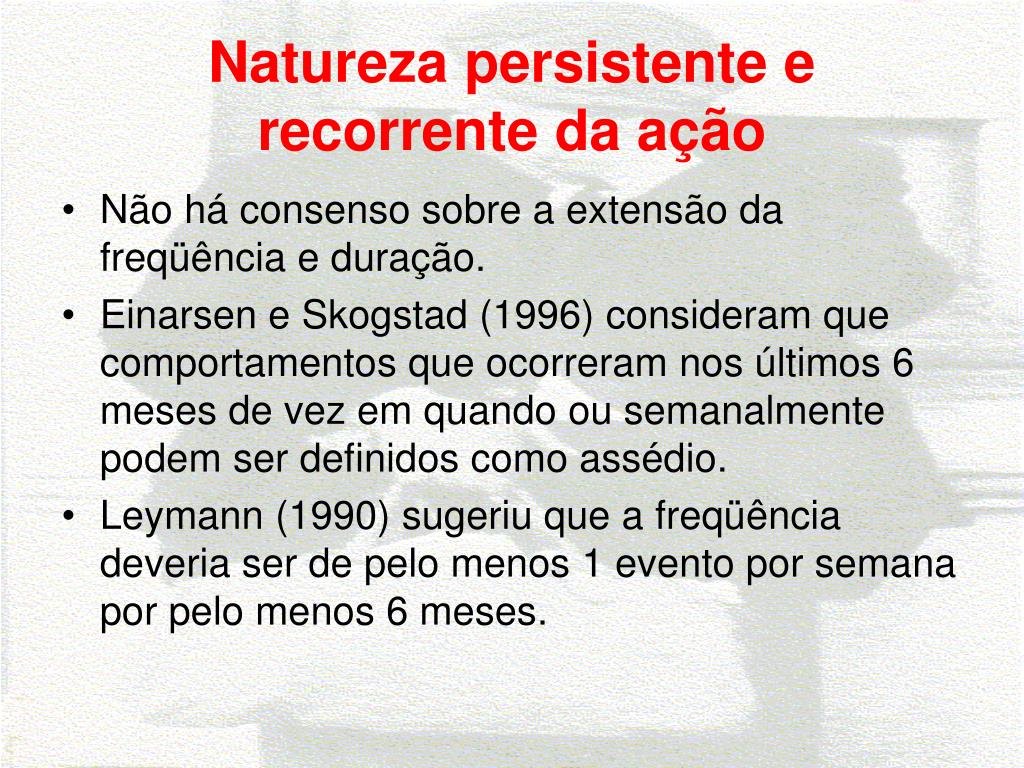 Natureza persistente e recorrente da ação

• Não há consenso sobre a extensão da freqüência e duração.
• Einarsen e Skogstad (1996) consideram que comportamentos que ocorreram nos últimos 6 meses de vez em quando ou semanalmente podem ser definidos como assédio.
• Leymann (1990) sugeriu que a freqüência deveria ser de pelo menos 1 evento por semana por pelo menos 6 meses.